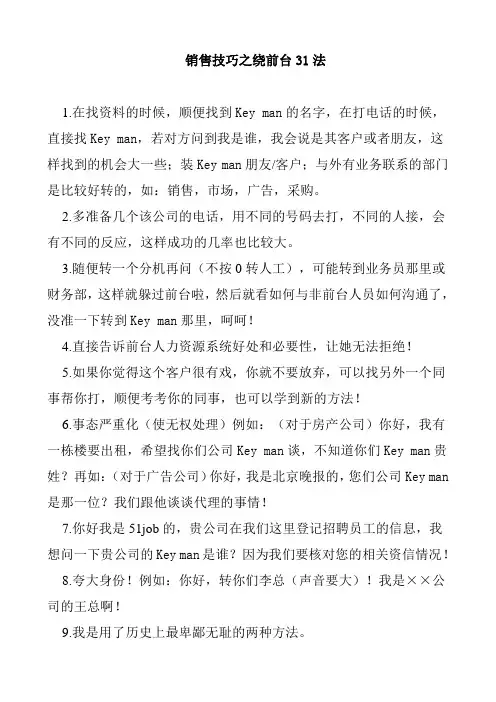 销售技巧之绕前台 31 法

1.在找资料的时候，顺便找到 Key man 的名字，在打电话的时候，直接找 Key man，若对方问到我是谁，我会说是其客户或者朋友，这样找到的机会大一些；装 Key man 朋友/客户；与外有业务联系的部门是比较好转的，如：销售，市场，广告，采购。

2.多准备几个该公司的电话，用不同的号码去打，不同的人接，会有不同的反应，这样成功的几率也比较大。

3.随便转一个分机再问（不按 0 转人工），可能转到业务员那里或财务部，这样就躲过前台啦，然后就看如何与非前台人员如何沟通了，没准一下转到 Key man 那里，呵呵！

4.直接告诉前台人力资源系统好处和必要性，让她无法拒绝！

5.如果你觉得这个客户很有戏，你就不要放弃，可以找另外一个同事帮你打，顺便考考你的同事，也可以学到新的方法！

6.事态严重化（使无权处理）例如：（对于房产公司）你好，我有一栋楼要出租，希望找你们公司 Key man 谈，不知道你们 Key man 贵姓？再如：（对于广告公司）你好，我是北京晚报的，您们公司 Key man 是那一位？我们跟他谈谈代理的事情！

7.你好我是 51job 的，贵公司在我们这里登记招聘员工的信息，我想问一下贵公司的 Key man 是谁？因为我们要核对您的相关资信情况！

8.夸大身份！例如：你好，转你们李总（声音要大）！我是××公司的王总啊！

9.我是用了历史上最卑鄙无耻的两种方法。